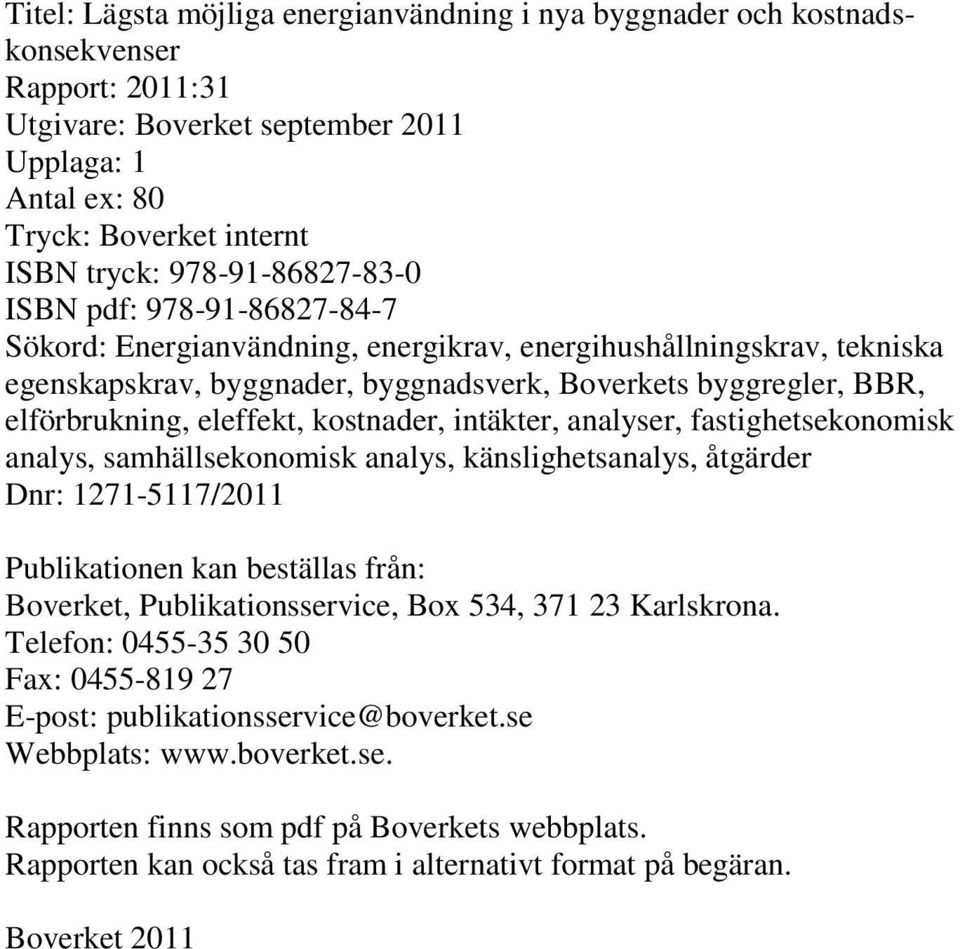 Titel: Lägsta möjliga energianvändning i nya byggnader och kostnadskonsekvenser
Rapport: 2011:31
Utgivare: Boverket september 2011
Upplaga: 1
Antal ex: 80
Tryck: Boverket internt
ISBN tryck: 978-91-86827-83-0
ISBN pdf: 978-91-86827-84-7
Sökord: Energianvändning, energikrav, energihushållningskrav, tekniska egenskapskrav, byggnader, byggnadsverk, Boverkets byggregler, BBR, elförbrukning, eleffekt, kostnader, intäkter, analyser, fastighetsekonomisk analys, samhällsekonomisk analys, känslighetsanalys, åtgärder
Dnr: 1271-5117/2011

Publikationen kan beställas från:
Boverket, Publikationsservice, Box 534, 371 23 Karlskrona.
Telefon: 0455-35 30 50
Fax: 0455-819 27
E-post: publikationsservice@boverket.se
Webbplats: www.boverket.se.

Rapporten finns som pdf på Boverkets webbplats.
Rapporten kan också tas fram i alternativt format på begäran.

Boverket 2011